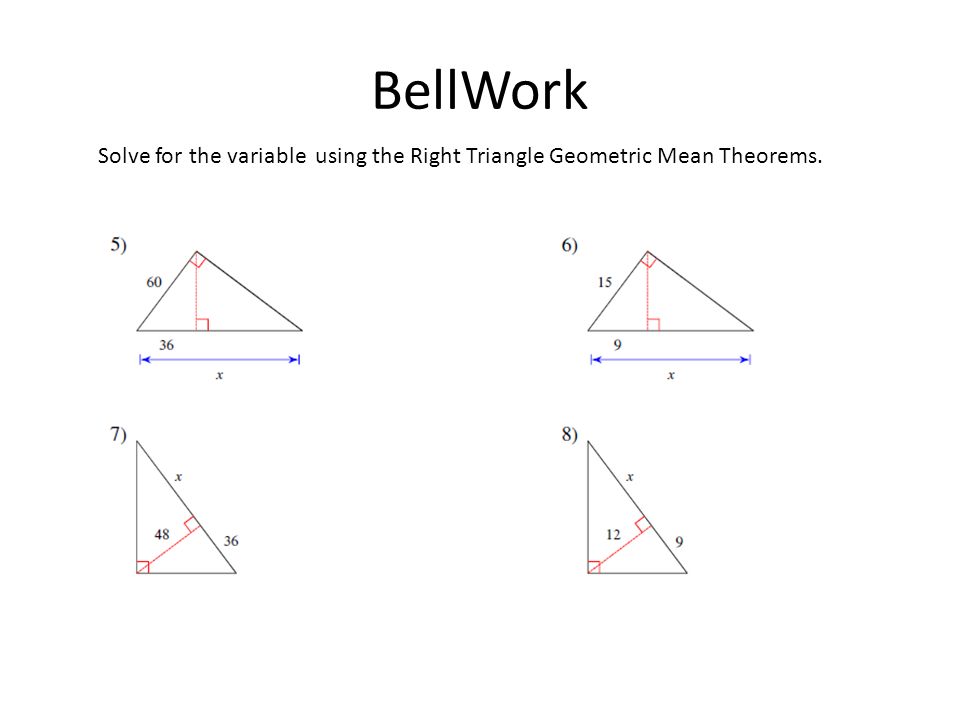 BellWork

Solve for the variable using the Right Triangle Geometric Mean Theorems.

5)
60
36
$x$

6)
15
9
$x$

7)
$x$
48
36

8)
$x$
12
9